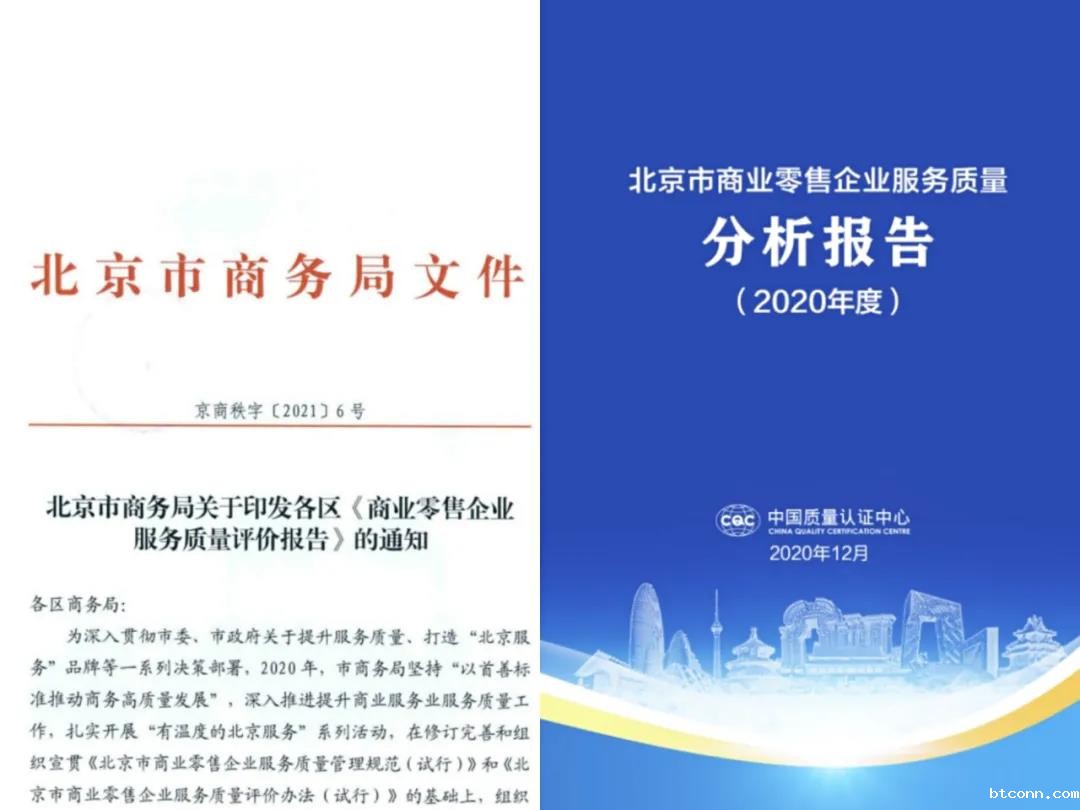 北京市商务局文件

京商秩字〔2021〕6号

北京市商务局关于印发各区《商业零售企业服务质量评价报告》的通知

各区商务局:

为深入贯彻市委、市政府关于提升服务质量、打造“北京服务”品牌等一系列决策部署，2020年，市商务局坚持“以首善标准推动商务高质量发展”，深入推进提升商业服务业服务质量工作，扎实开展“有温度的北京服务”系列活动，在修订完善和组织宣贯《北京市商业零售企业服务质量管理规范（试行）》和《北京市商业零售企业服务质量评价办法（试行）》的基础上，组织

北京市商业零售企业服务质量

分析报告

（2020年度）

CQC 中国质量认证中心
CHINA QUALITY CERTIFICATION CENTRE
2020年12月

btconn.com